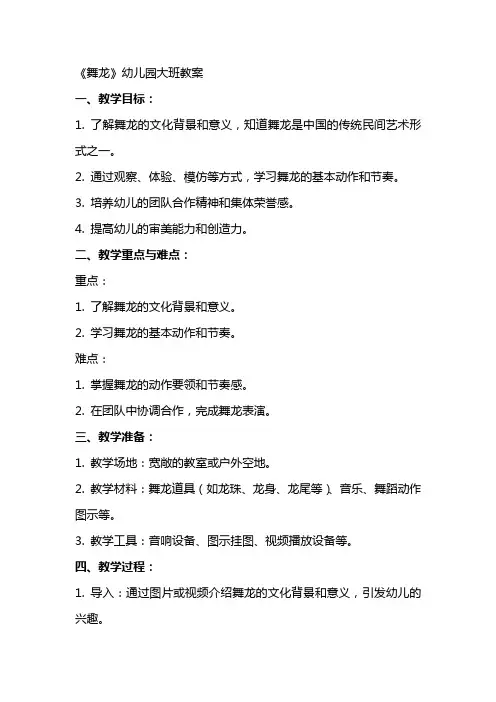 《舞龙》幼儿园大班教案

一、教学目标：

1. 了解舞龙的文化背景和意义，知道舞龙是中国的传统民间艺术形式之一。

2. 通过观察、体验、模仿等方式，学习舞龙的基本动作和节奏。

3. 培养幼儿的团队合作精神和集体荣誉感。

4. 提高幼儿的审美能力和创造力。

二、教学重点与难点：

重点：

1. 了解舞龙的文化背景和意义。

2. 学习舞龙的基本动作和节奏。

难点：

1. 掌握舞龙的动作要领和节奏感。

2. 在团队中协调合作，完成舞龙表演。

三、教学准备：

1. 教学场地：宽敞的教室或户外空地。

2. 教学材料：舞龙道具（如龙珠、龙身、龙尾等）、音乐、舞蹈动作图示等。

3. 教学工具：音响设备、图示挂图、视频播放设备等。

四、教学过程：

1. 导入：通过图片或视频介绍舞龙的文化背景和意义，引发幼儿的兴趣。